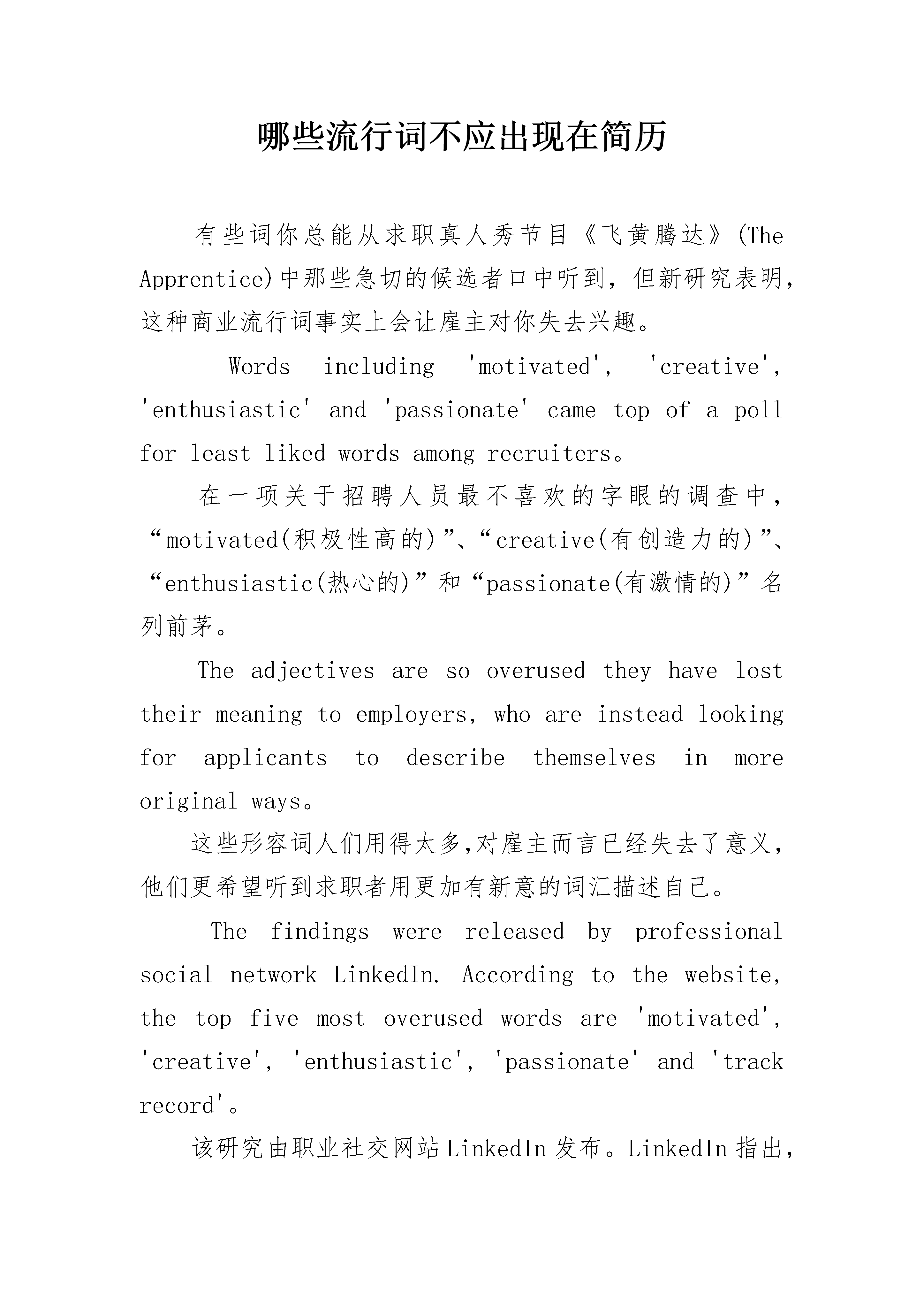 哪些流行词不应出现在简历

有些词你总能从求职真人秀节目《飞黄腾达》(The Apprentice)中那些急切的候选者口中听到，但新研究表明，这种商业流行词事实上会让雇主对你失去兴趣。

Words including 'motivated', 'creative', 'enthusiastic' and 'passionate' came top of a poll for least liked words among recruiters。

在一项关于招聘人员最不喜欢的字眼的调查中，“motivated(积极性高的)”、“creative(有创造力的)”、“enthusiastic(热心的)”和“passionate(有激情的)”名列前茅。

The adjectives are so overused they have lost their meaning to employers, who are instead looking for applicants to describe themselves in more original ways。

这些形容词人们用得太多,对雇主而言已经失去了意义，他们更希望听到求职者用更加有新意的词汇描述自己。

The findings were released by professional social network LinkedIn. According to the website, the top five most overused words are 'motivated', 'creative', 'enthusiastic', 'passionate' and 'track record'。

该研究由职业社交网站LinkedIn发布。LinkedIn指出，